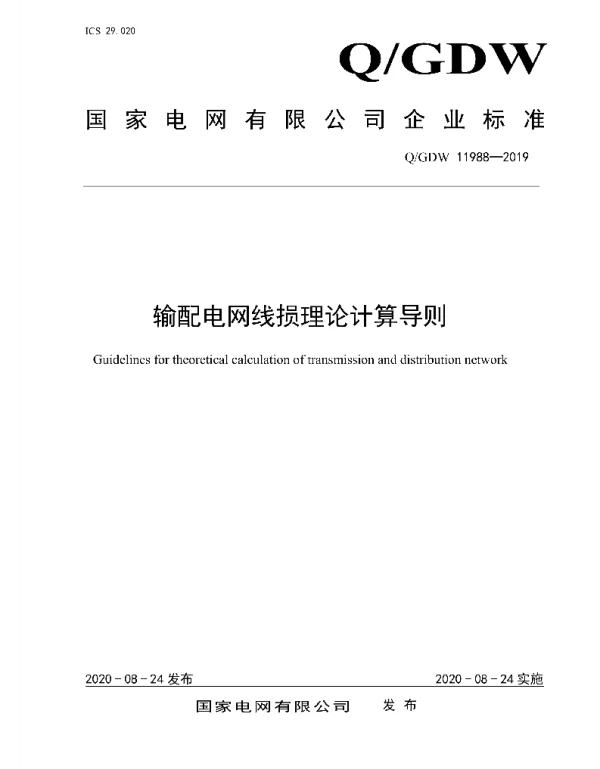 ICS 29.020

Q/GDW

国家电网有限公司企业标准

Q/GDW 11988—2019

输配电网线损理论计算导则

Guidelines for theoretical calculation of transmission and distribution network

2020 - 08 - 24 发布

2020 - 08 - 24 实施

国家电网有限公司 发布